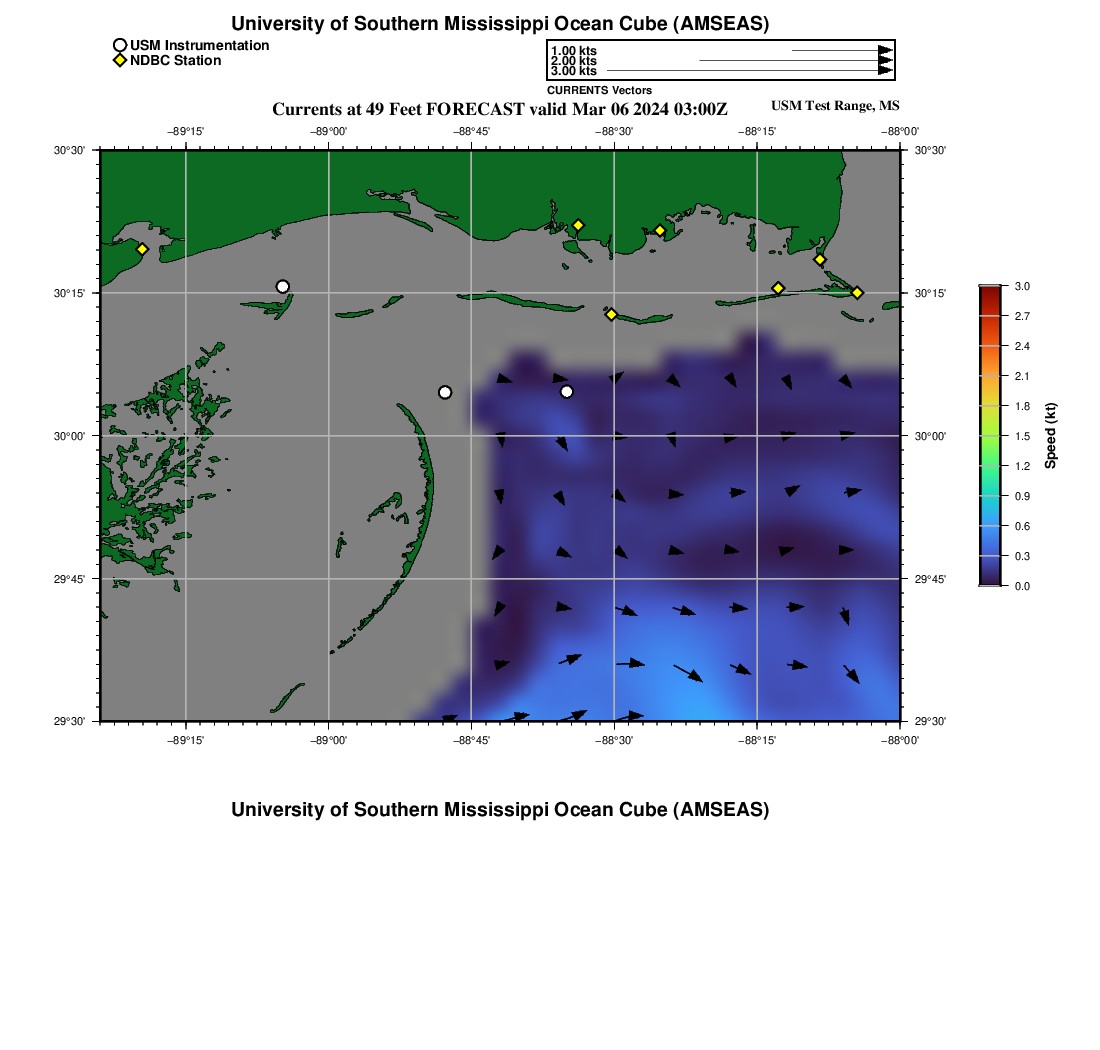 University of Southern Mississippi Ocean Cube (AMSEAS)

USM Instrumentation
NDBC Station

1.00 kts
2.00 kts
3.00 kts
CURRENTS Vectors

Currents at 49 Feet FORECAST valid Mar 06 2024 03:00Z

USM Test Range, MS

−89°15' −89°00' −88°45' −88°30' −88°15' −88°00'

30°30' 30°15' 30°00' 29°45' 29°30'

30°30' 30°15' 30°00' 29°45' 29°30'

−89°15' −89°00' −88°45' −88°30' −88°15' −88°00'

3.0
2.7
2.4
2.1
1.8
1.5
1.2
0.9
0.6
0.3
0.0
Speed (kt)

University of Southern Mississippi Ocean Cube (AMSEAS)